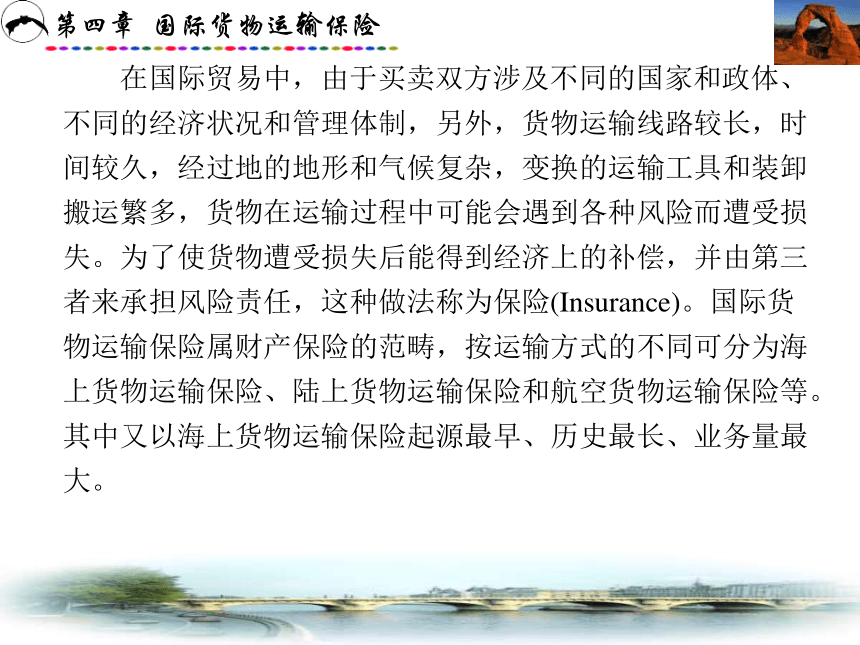 第四章 国际货物运输保险

在国际贸易中，由于买卖双方涉及不同的国家和政体、不同的经济状况和管理体制，另外，货物运输线路较长，时间较久，经过地的地形和气候复杂，变换的运输工具和装卸搬运繁多，货物在运输过程中可能会遇到各种风险而遭受损失。为了使货物遭受损失后能得到经济上的补偿，并由第三者来承担风险责任，这种做法称为保险(Insurance)。国际货物运输保险属财产保险的范畴，按运输方式的不同可分为海上货物运输保险、陆上货物运输保险和航空货物运输保险等。其中又以海上货物运输保险起源最早、历史最长、业务量最大。